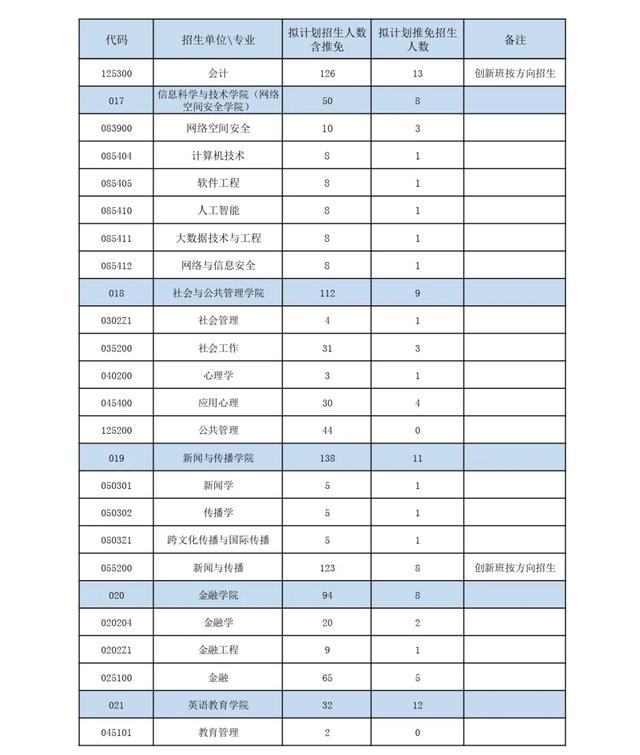 | 代码 | 招生单位\专业 | 拟计划招生人数含推免 | 拟计划推免招生人数 | 备注 |
|---|---|---|---|---|
| 125300 | 会计 | 126 | 13 | 创新班按方向招生 |
| 017 | 信息科学与技术学院（网络空间安全学院） | 50 | 8 | |
| 083900 | 网络空间安全 | 10 | 3 | |
| 085404 | 计算机技术 | 8 | 1 | |
| 085405 | 软件工程 | 8 | 1 | |
| 085410 | 人工智能 | 8 | 1 | |
| 085411 | 大数据技术与工程 | 8 | 1 | |
| 085412 | 网络与信息安全 | 8 | 1 | |
| 018 | 社会与公共管理学院 | 112 | 9 | |
| 0302Z1 | 社会管理 | 4 | 1 | |
| 035200 | 社会工作 | 31 | 3 | |
| 040200 | 心理学 | 3 | 1 | |
| 045400 | 应用心理 | 30 | 4 | |
| 125200 | 公共管理 | 44 | 0 | |
| 019 | 新闻与传播学院 | 138 | 11 | |
| 050301 | 新闻学 | 5 | 1 | |
| 050302 | 传播学 | 5 | 1 | |
| 0503Z1 | 跨文化传播与国际传播 | 5 | 1 | |
| 055200 | 新闻与传播 | 123 | 8 | 创新班按方向招生 |
| 020 | 金融学院 | 94 | 8 | |
| 020204 | 金融学 | 20 | 2 | |
| 0202Z1 | 金融工程 | 9 | 1 | |
| 025100 | 金融 | 65 | 5 | |
| 021 | 英语教育学院 | 32 | 12 | |
| 045101 | 教育管理 | 2 | 0 | |